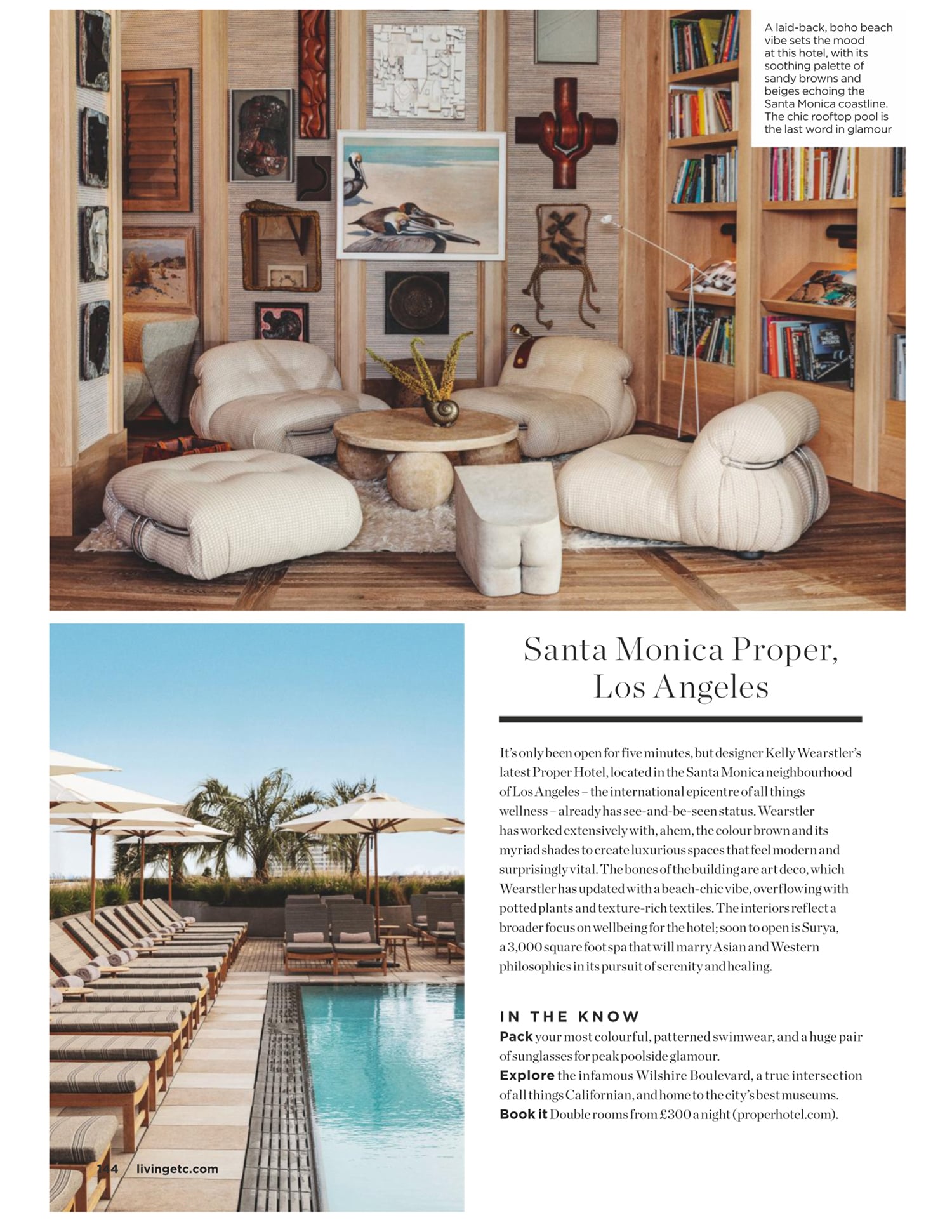 A laid-back, boho beach vibe sets the mood at this hotel, with its soothing palette of sandy browns and beiges echoing the Santa Monica coastline. The chic rooftop pool is the last word in glamour

Santa Monica Proper, Los Angeles

It's only been open for five minutes, but designer Kelly Wearstler's latest Proper Hotel, located in the Santa Monica neighbourhood of Los Angeles – the international epicentre of all things wellness – already has see-and-be-seen status. Wearstler has worked extensively with, ahem, the colour brown and its myriad shades to create luxurious spaces that feel modern and surprisingly vital. The bones of the building are art deco, which Wearstler has updated with a beach-chic vibe, overflowing with potted plants and texture-rich textiles. The interiors reflect a broader focus on wellbeing for the hotel; soon to open is Surya, a 3,000 square foot spa that will marry Asian and Western philosophies in its pursuit of serenity and healing.

IN THE KNOW
Pack your most colourful, patterned swimwear, and a huge pair of sunglasses for peak poolside glamour.
Explore the infamous Wilshire Boulevard, a true intersection of all things Californian, and home to the city's best museums.
Book it Double rooms from £300 a night (properhotel.com).

144 / livingetc.com